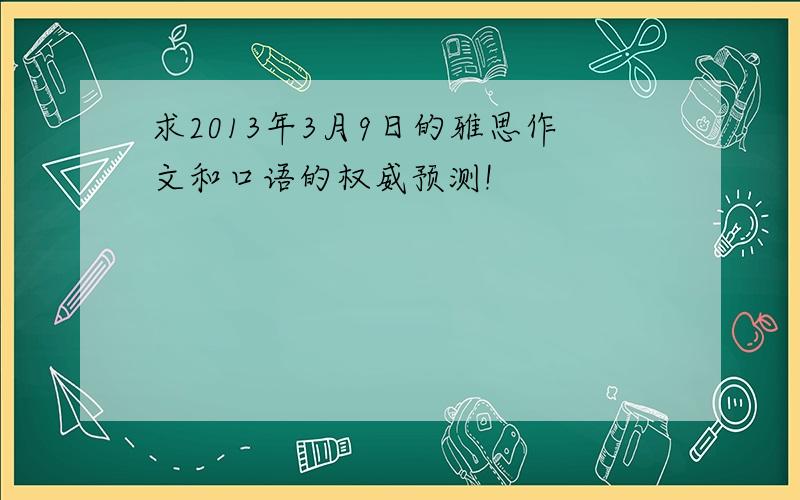 求2013年3月9日的雅思作文和口语的权威预测!